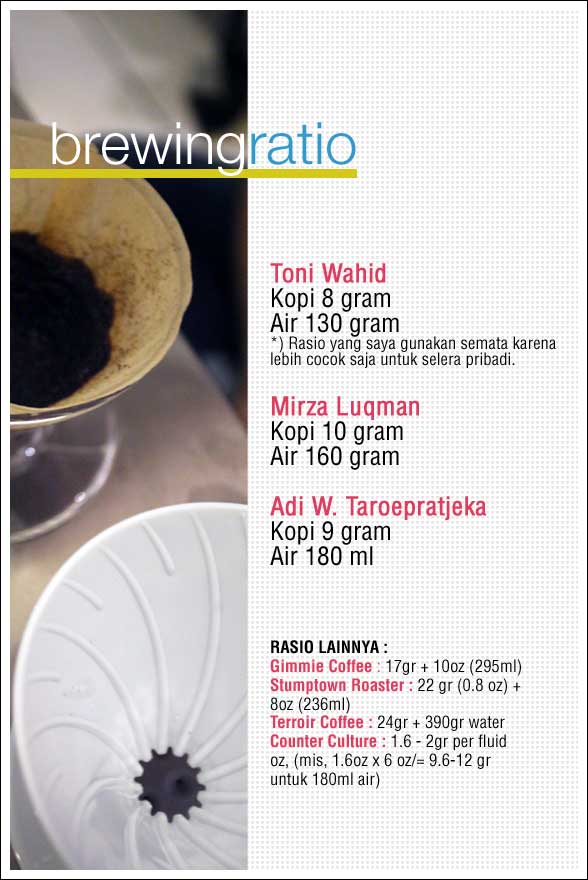 brewingratio

Toni Wahid
Kopi 8 gram
Air 130 gram
*) Rasio yang saya gunakan semata karena lebih cocok saja untuk selera pribadi.

Mirza Luqman
Kopi 10 gram
Air 160 gram

Adi W. Taroepratjeka
Kopi 9 gram
Air 180 ml

RASIO LAINNYA :
Gimmie Coffee : 17gr + 10oz (295ml)
Stumptown Roaster : 22 gr (0.8 oz) + 8oz (236ml)
Terroir Coffee : 24gr + 390gr water
Counter Culture : 1.6 - 2gr per fluid oz, (mis, 1.6oz x 6 oz/= 9.6-12 gr untuk 180ml air)